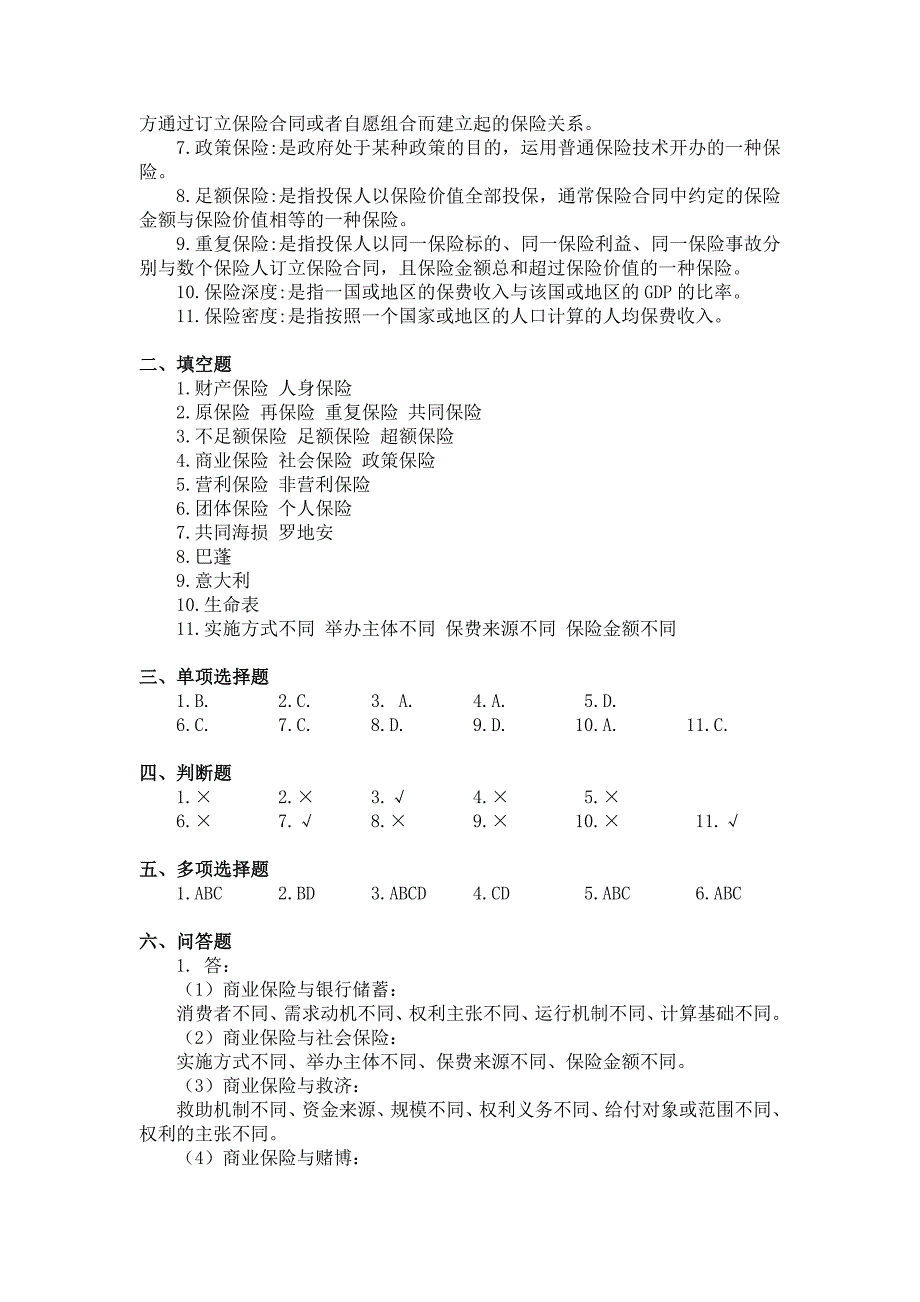 方通过订立保险合同或者自愿组合而建立起的保险关系。

7.政策保险:是政府处于某种政策的目的，运用普通保险技术开办的一种保险。

8.足额保险:是指投保人以保险价值全部投保，通常保险合同中约定的保险金额与保险价值相等的一种保险。

9.重复保险:是指投保人以同一保险标的、同一保险利益、同一保险事故分别与数个保险人订立保险合同，且保险金额总和超过保险价值的一种保险。

10.保险深度:是指一国或地区的保费收入与该国或地区的 GDP 的比率。

11.保险密度:是指按照一个国家或地区的人口计算的人均保费收入。

二、填空题

1.财产保险 人身保险
2.原保险 再保险 重复保险 共同保险
3.不足额保险 足额保险 超额保险
4.商业保险 社会保险 政策保险
5.营利保险 非营利保险
6.团体保险 个人保险
7.共同海损 罗地安
8.巴蓬
9.意大利
10.生命表
11.实施方式不同 举办主体不同 保费来源不同 保险金额不同

三、单项选择题

1.B. 2.C. 3. A. 4.A. 5.D.
6.C. 7.C. 8.D. 9.D. 10.A. 11.C.

四、判断题

1.× 2.× 3.√ 4.× 5.×
6.× 7.√ 8.× 9.× 10.× 11.√

五、多项选择题

1.ABC 2.BD 3.ABCD 4.CD 5.ABC 6.ABC

六、问答题

1. 答：
（1）商业保险与银行储蓄：
消费者不同、需求动机不同、权利主张不同、运行机制不同、计算基础不同。
（2）商业保险与社会保险：
实施方式不同、举办主体不同、保费来源不同、保险金额不同。
（3）商业保险与救济：
救助机制不同、资金来源、规模不同、权利义务不同、给付对象或范围不同、权利的主张不同。
（4）商业保险与赌博：